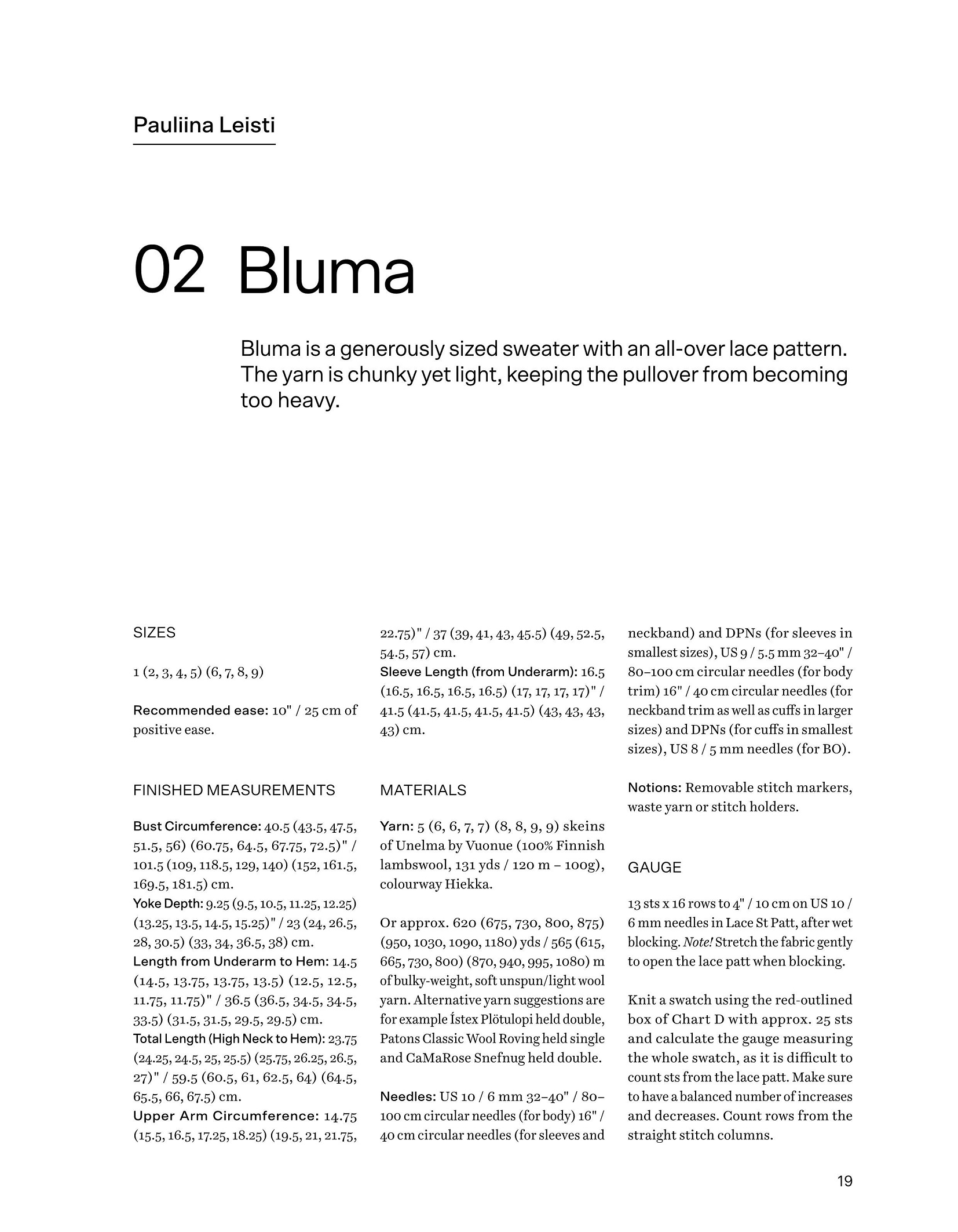 Pauliina Leisti

02 Bluma

Bluma is a generously sized sweater with an all-over lace pattern. The yarn is chunky yet light, keeping the pullover from becoming too heavy.

SIZES

1 (2, 3, 4, 5) (6, 7, 8, 9)

Recommended ease: 10" / 25 cm of positive ease.

FINISHED MEASUREMENTS

Bust Circumference: 40.5 (43.5, 47.5, 51.5, 56) (60.75, 64.5, 67.75, 72.5)" / 101.5 (109, 118.5, 129, 140) (152, 161.5, 169.5, 181.5) cm.
Yoke Depth: 9.25 (9.5, 10.5, 11.25, 12.25) (13.25, 13.5, 14.5, 15.25)" / 23 (24, 26.5, 28, 30.5) (33, 34, 36.5, 38) cm.
Length from Underarm to Hem: 14.5 (14.5, 13.75, 13.75, 13.5) (12.5, 12.5, 11.75, 11.75)" / 36.5 (36.5, 34.5, 34.5, 33.5) (31.5, 31.5, 29.5, 29.5) cm.
Total Length (High Neck to Hem): 23.75 (24.25, 24.5, 25, 25.5) (25.75, 26.25, 26.5, 27)" / 59.5 (60.5, 61, 62.5, 64) (64.5, 65.5, 66, 67.5) cm.
Upper Arm Circumference: 14.75 (15.5, 16.5, 17.25, 18.25) (19.5, 21, 21.75, 22.75)" / 37 (39, 41, 43, 45.5) (49, 52.5, 54.5, 57) cm.
Sleeve Length (from Underarm): 16.5 (16.5, 16.5, 16.5, 16.5) (17, 17, 17, 17)" / 41.5 (41.5, 41.5, 41.5, 41.5) (43, 43, 43, 43) cm.

MATERIALS

Yarn: 5 (6, 6, 7, 7) (8, 8, 9, 9) skeins of Unelma by Vuonue (100% Finnish lambswool, 131 yds / 120 m – 100g), colourway Hiekka.

Or approx. 620 (675, 730, 800, 875) (950, 1030, 1090, 1180) yds / 565 (615, 665, 730, 800) (870, 940, 995, 1080) m of bulky-weight, soft unspun/light wool yarn. Alternative yarn suggestions are for example Ístex Plötulopi held double, Patons Classic Wool Roving held single and CaMaRose Snefnug held double.

Needles: US 10 / 6 mm 32–40" / 80–100 cm circular needles (for body) 16" / 40 cm circular needles (for sleeves and neckband) and DPNs (for sleeves in smallest sizes), US 9 / 5.5 mm 32–40" / 80–100 cm circular needles (for body trim) 16" / 40 cm circular needles (for neckband trim as well as cuffs in larger sizes) and DPNs (for cuffs in smallest sizes), US 8 / 5 mm needles (for BO).

Notions: Removable stitch markers, waste yarn or stitch holders.

GAUGE

13 sts x 16 rows to 4" / 10 cm on US 10 / 6 mm needles in Lace St Patt, after wet blocking. Note! Stretch the fabric gently to open the lace patt when blocking.

Knit a swatch using the red-outlined box of Chart D with approx. 25 sts and calculate the gauge measuring the whole swatch, as it is difficult to count sts from the lace patt. Make sure to have a balanced number of increases and decreases. Count rows from the straight stitch columns.

19